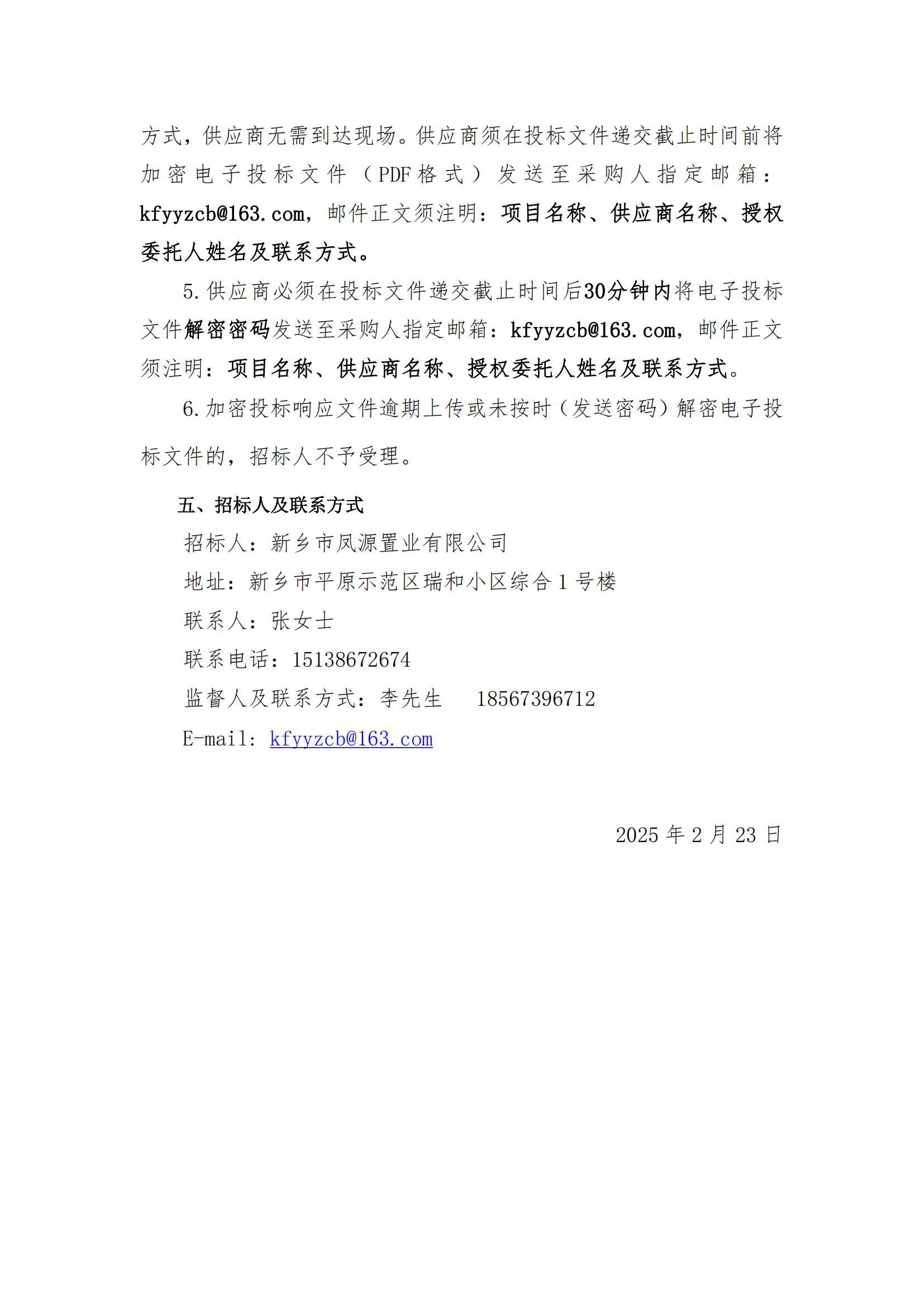 方式，供应商无需到达现场。供应商须在投标文件递交截止时间前将加密电子投标文件（PDF格式）发送至采购人指定邮箱：kfyyzcb@163.com，邮件正文须注明：项目名称、供应商名称、授权委托人姓名及联系方式。

5.供应商必须在投标文件递交截止时间后30分钟内将电子投标文件解密密码发送至采购人指定邮箱：kfyyzcb@163.com，邮件正文须注明：项目名称、供应商名称、授权委托人姓名及联系方式。

6.加密投标响应文件逾期上传或未按时（发送密码）解密电子投标文件的，招标人不予受理。

五、招标人及联系方式

招标人：新乡市凤源置业有限公司

地址：新乡市平原示范区瑞和小区综合1号楼

联系人：张女士

联系电话：15138672674

监督人及联系方式：李先生 18567396712

E-mail: kfyyzcb@163.com

2025年2月23日